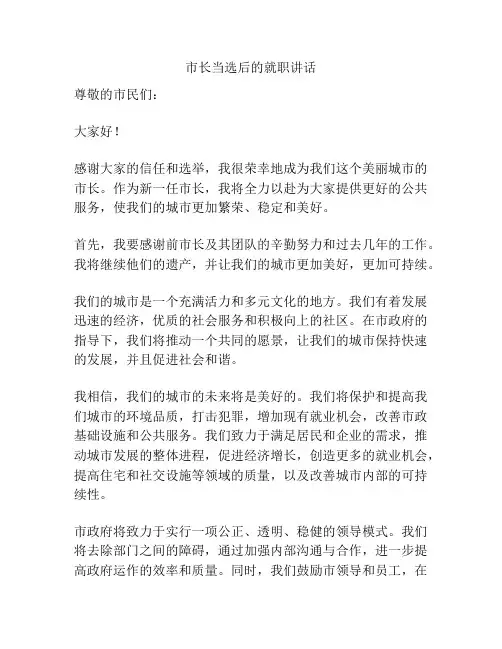 市长当选后的就职讲话

尊敬的市民们：

大家好！

感谢大家的信任和选举，我很荣幸地成为我们这个美丽城市的市长。作为新一任市长，我将全力以赴为大家提供更好的公共服务，使我们的城市更加繁荣、稳定和美好。

首先，我要感谢前市长及其团队的辛勤努力和过去几年的工作。我将继续他们的遗产，并让我们的城市更加美好，更加可持续。

我们的城市是一个充满活力和多元文化的地方。我们有着发展迅速的经济，优质的社会服务和积极向上的社区。在市政府的指导下，我们将推动一个共同的愿景，让我们的城市保持快速的发展，并且促进社会和谐。

我相信，我们的城市的未来将是美好的。我们将保护和提高我们城市的环境品质，打击犯罪，增加现有就业机会，改善市政基础设施和公共服务。我们致力于满足居民和企业的需求，推动城市发展的整体进程，促进经济增长，创造更多的就业机会，提高住宅和社交设施等领域的质量，以及改善城市内部的可持续性。

市政府将致力于实行一项公正、透明、稳健的领导模式。我们将去除部门之间的障碍，通过加强内部沟通与合作，进一步提高政府运作的效率和质量。同时，我们鼓励市领导和员工，在